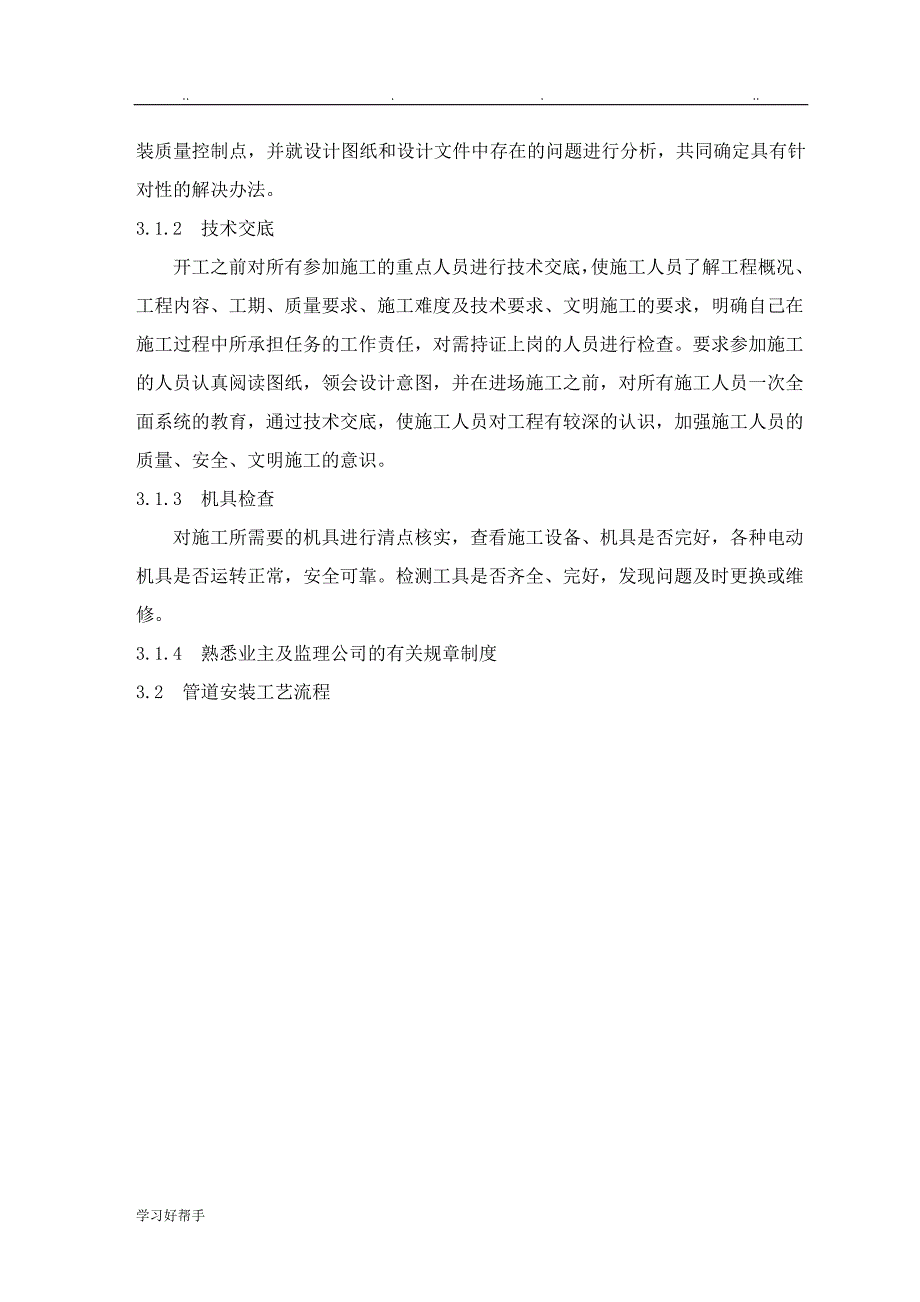 .. . . ..

装质量控制点，并就设计图纸和设计文件中存在的问题进行分析，共同确定具有针对性的解决办法。

3.1.2　技术交底

开工之前对所有参加施工的重点人员进行技术交底，使施工人员了解工程概况、工程内容、工期、质量要求、施工难度及技术要求、文明施工的要求，明确自己在施工过程中所承担任务的工作责任，对需持证上岗的人员进行检查。要求参加施工的人员认真阅读图纸，领会设计意图，并在进场施工之前，对所有施工人员一次全面系统的教育，通过技术交底，使施工人员对工程有较深的认识，加强施工人员的质量、安全、文明施工的意识。

3.1.3　机具检查

对施工所需要的机具进行清点核实，查看施工设备、机具是否完好，各种电动机具是否运转正常，安全可靠。检测工具是否齐全、完好，发现问题及时更换或维修。

3.1.4　熟悉业主及监理公司的有关规章制度

3.2　管道安装工艺流程

学习好帮手